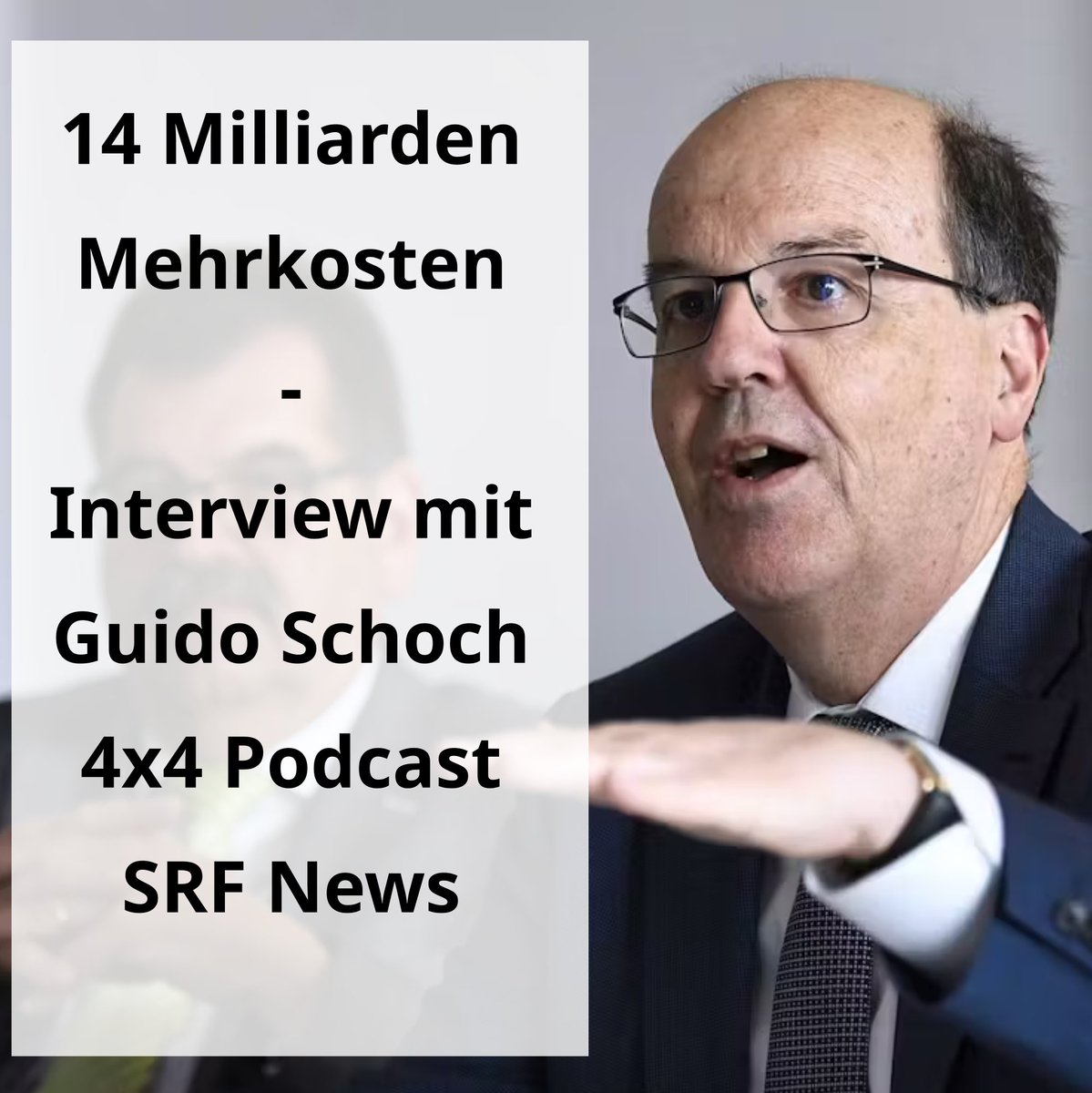 14 Milliarden Mehrkosten
-
Interview mit Guido Schoch 4x4 Podcast SRF News